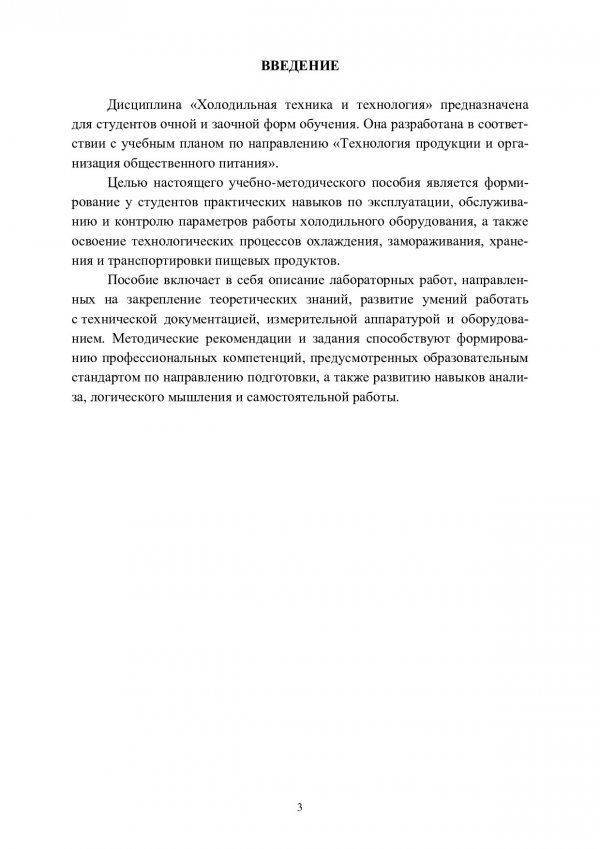 ВВЕДЕНИЕ

Дисциплина «Холодильная техника и технология» предназначена для студентов очной и заочной форм обучения. Она разработана в соответствии с учебным планом по направлению «Технология продукции и организация общественного питания».

Целью настоящего учебно-методического пособия является формирование у студентов практических навыков по эксплуатации, обслуживанию и контролю параметров работы холодильного оборудования, а также освоение технологических процессов охлаждения, замораживания, хранения и транспортировки пищевых продуктов.

Пособие включает в себя описание лабораторных работ, направленных на закрепление теоретических знаний, развитие умений работать с технической документацией, измерительной аппаратурой и оборудованием. Методические рекомендации и задания способствуют формированию профессиональных компетенций, предусмотренных образовательным стандартом по направлению подготовки, а также развитию навыков анализа, логического мышления и самостоятельной работы.

3